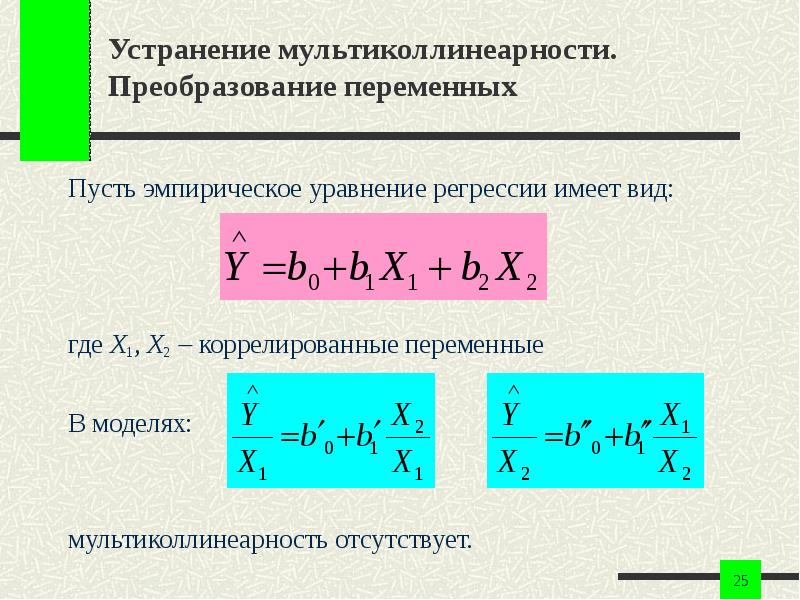 Устранение мультиколлинеарности. Преобразование переменных

Пусть эмпирическое уравнение регрессии имеет вид:

$\hat{Y} = b_0 + b_1 X_1 + b_2 X_2$

где $X_1$, $X_2$ – коррелированные переменные

В моделях:

$\frac{\hat{Y}}{X_1} = b'_0 + b'_1 \frac{X_2}{X_1}$

$\frac{\hat{Y}}{X_2} = b''_0 + b''_1 \frac{X_1}{X_2}$

мультиколлинеарность отсутствует.

25